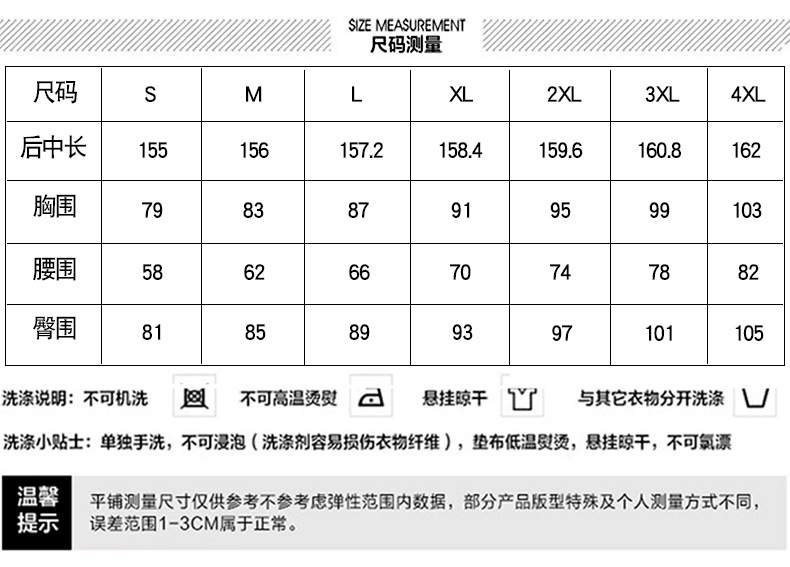 SIZE MEASUREMENT
尺码测量

| 尺码 | S | M | L | XL | 2XL | 3XL | 4XL |
|---|---|---|---|---|---|---|---|
| 后中长 | 155 | 156 | 157.2 | 158.4 | 159.6 | 160.8 | 162 |
| 胸围 | 79 | 83 | 87 | 91 | 95 | 99 | 103 |
| 腰围 | 58 | 62 | 66 | 70 | 74 | 78 | 82 |
| 臀围 | 81 | 85 | 89 | 93 | 97 | 101 | 105 |

洗涤说明：不可机洗　不可高温烫熨　悬挂晾干　与其它衣物分开洗涤

洗涤小贴士：单独手洗，不可浸泡（洗涤剂容易损伤衣物纤维），垫布低温熨烫，悬挂晾干，不可氯漂

温馨提示

平铺测量尺寸仅供参考不参考虑弹性范围内数据，部分产品版型特殊及个人测量方式不同，误差范围1-3CM属于正常。